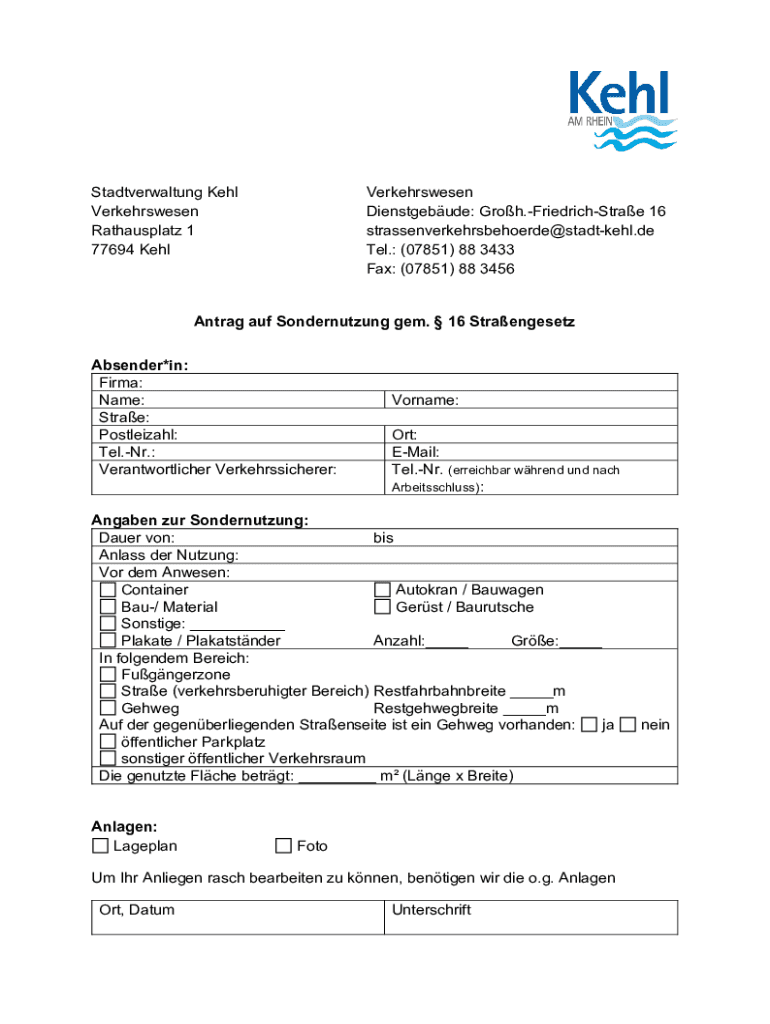 Kehl
AM RHEIN

Stadtverwaltung Kehl
Verkehrswesen
Rathausplatz 1
77694 Kehl

Verkehrswesen
Dienstgebäude: Großh.-Friedrich-Straße 16
strassenverkehrsbehoerde@stadt-kehl.de
Tel.: (07851) 88 3433
Fax: (07851) 88 3456

Antrag auf Sondernutzung gem. § 16 Straßengesetz

Absender*in:

| Firma: | |
|---|---|
| Name: | Vorname: |
| Straße: | |
| Postleizahl: | Ort: |
| Tel.-Nr.: | E-Mail: |
| Verantwortlicher Verkehrssicherer: | Tel.-Nr. (erreichbar während und nach Arbeitsschluss): |

Angaben zur Sondernutzung:

Dauer von: bis
Anlass der Nutzung:
Vor dem Anwesen:
☐ Container ☐ Autokran / Bauwagen
☐ Bau-/ Material ☐ Gerüst / Baurutsche
☐ Sonstige: ___________
☐ Plakate / Plakatständer Anzahl:_____ Größe:_____
In folgendem Bereich:
☐ Fußgängerzone
☐ Straße (verkehrsberuhigter Bereich) Restfahrbahnbreite _____m
☐ Gehweg Restgehwegbreite _____m
Auf der gegenüberliegenden Straßenseite ist ein Gehweg vorhanden: ☐ ja ☐ nein
☐ öffentlicher Parkplatz
☐ sonstiger öffentlicher Verkehrsraum
Die genutzte Fläche beträgt: _________ m² (Länge x Breite)

Anlagen:
☐ Lageplan ☐ Foto

Um Ihr Anliegen rasch bearbeiten zu können, benötigen wir die o.g. Anlagen

| Ort, Datum | Unterschrift |
|---|---|